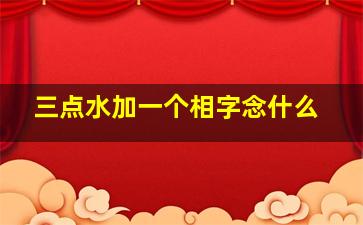 三点水加一个相字念什么